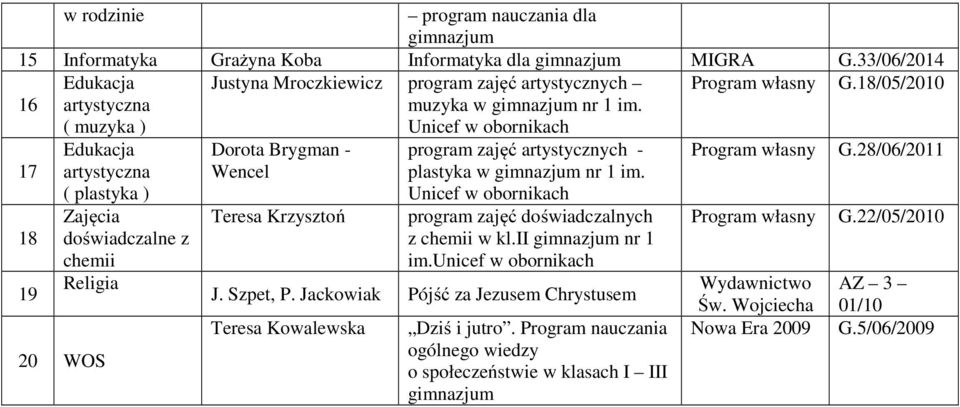 |  | w rodzinie |  | – program nauczania dla gimnazjum |  |  |
|---|---|---|---|---|---|
| 15 | Informatyka | Grażyna Koba | Informatyka dla gimnazjum | MIGRA | G.33/06/2014 |
| 16 | Edukacja artystyczna ( muzyka ) | Justyna Mroczkiewicz | program zajęć artystycznych – muzyka w gimnazjum nr 1 im. Unicef w obornikach | Program własny | G.18/05/2010 |
| 17 | Edukacja artystyczna ( plastyka ) | Dorota Brygman - Wencel | program zajęć artystycznych - plastyka w gimnazjum nr 1 im. Unicef w obornikach | Program własny | G.28/06/2011 |
| 18 | Zajęcia doświadczalne z chemii | Teresa Krzysztoń | program zajęć doświadczalnych z chemii w kl.II gimnazjum nr 1 im.unicef w obornikach | Program własny | G.22/05/2010 |
| 19 | Religia | J. Szpet, P. Jackowiak | Pójść za Jezusem Chrystusem | Wydawnictwo Św. Wojciecha | AZ – 3 – 01/10 |
| 20 | WOS | Teresa Kowalewska | „Dziś i jutro”. Program nauczania ogólnego wiedzy o społeczeństwie w klasach I – III gimnazjum | Nowa Era 2009 | G.5/06/2009 |